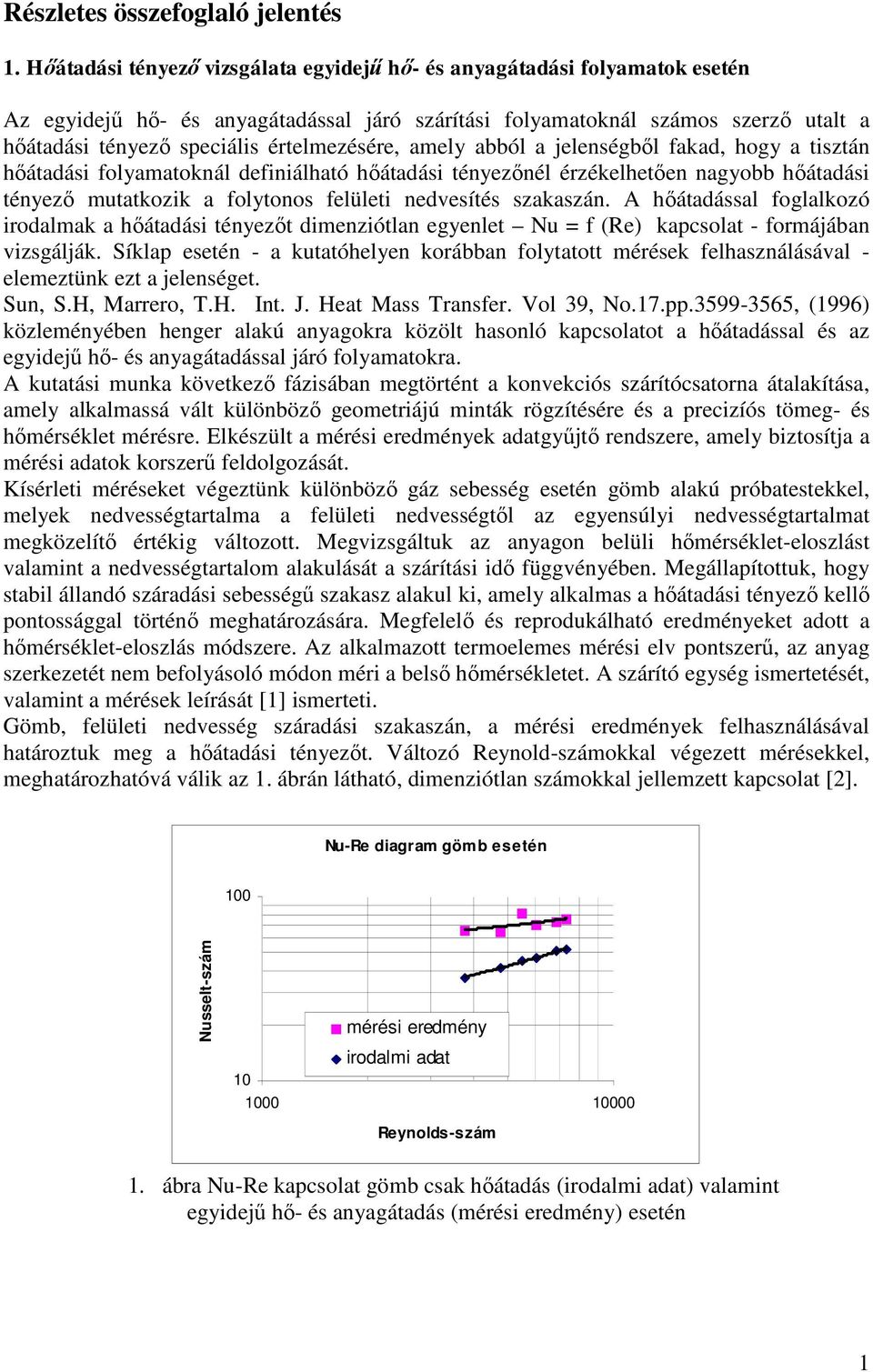 Részletes összefoglaló jelentés

1. Hőátadási tényező vizsgálata egyidejű hő- és anyagátadási folyamatok esetén

Az egyidejű hő- és anyagátadással járó szárítási folyamatoknál számos szerző utalt a hőátadási tényező speciális értelmezésére, amely abból a jelenségből fakad, hogy a tisztán hőátadási folyamatoknál definiálható hőátadási tényezőnél érzékelhetően nagyobb hőátadási tényező mutatkozik a folytonos felületi nedvesítés szakaszán. A hőátadással foglalkozó irodalmak a hőátadási tényezőt dimenziótlan egyenlet – Nu = f (Re) kapcsolat - formájában vizsgálják. Síklap esetén - a kutatóhelyen korábban folytatott mérések felhasználásával - elemeztünk ezt a jelenséget.
Sun, S.H, Marrero, T.H. Int. J. Heat Mass Transfer. Vol 39, No.17.pp.3599-3565, (1996) közleményében henger alakú anyagokra közölt hasonló kapcsolatot a hőátadással és az egyidejű hő- és anyagátadással járó folyamatokra.
A kutatási munka következő fázisában megtörtént a konvekciós szárítócsatorna átalakítása, amely alkalmassá vált különböző geometriájú minták rögzítésére és a precizíós tömeg- és hőmérséklet mérésre. Elkészült a mérési eredmények adatgyűjtő rendszere, amely biztosítja a mérési adatok korszerű feldolgozását.
Kísérleti méréseket végeztünk különböző gáz sebesség esetén gömb alakú próbatestekkel, melyek nedvességtartalma a felületi nedvességtől az egyensúlyi nedvességtartalmat megközelítő értékig változott. Megvizsgáltuk az anyagon belüli hőmérséklet-eloszlást valamint a nedvességtartalom alakulását a szárítási idő függvényében. Megállapítottuk, hogy stabil állandó száradási sebességű szakasz alakul ki, amely alkalmas a hőátadási tényező kellő pontossággal történő meghatározására. Megfelelő és reprodukálható eredményeket adott a hőmérséklet-eloszlás módszere. Az alkalmazott termoelemes mérési elv pontszerű, az anyag szerkezetét nem befolyásoló módon méri a belső hőmérsékletet. A szárító egység ismertetését, valamint a mérések leírását [1] ismerteti.
Gömb, felületi nedvesség száradási szakaszán, a mérési eredmények felhasználásával határoztuk meg a hőátadási tényezőt. Változó Reynold-számokkal végezett mérésekkel, meghatározhatóvá válik az 1. ábrán látható, dimenziótlan számokkal jellemzett kapcsolat [2].

Nu-Re diagram gömb esetén
100
Nusselt-szám
mérési eredmény
irodalmi adat
10
1000
10000
Reynolds-szám

1. ábra Nu-Re kapcsolat gömb csak hőátadás (irodalmi adat) valamint egyidejű hő- és anyagátadás (mérési eredmény) esetén

1